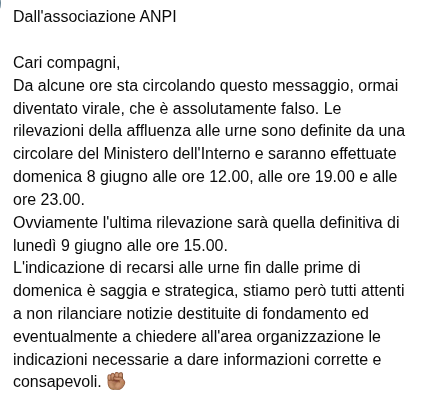 Dall'associazione ANPI

Cari compagni,
Da alcune ore sta circolando questo messaggio, ormai diventato virale, che è assolutamente falso. Le rilevazioni della affluenza alle urne sono definite da una circolare del Ministero dell'Interno e saranno effettuate domenica 8 giugno alle ore 12.00, alle ore 19.00 e alle ore 23.00.
Ovviamente l'ultima rilevazione sarà quella definitiva di lunedì 9 giugno alle ore 15.00.
L'indicazione di recarsi alle urne fin dalle prime di domenica è saggia e strategica, stiamo però tutti attenti a non rilanciare notizie destituite di fondamento ed eventualmente a chiedere all'area organizzazione le indicazioni necessarie a dare informazioni corrette e consapevoli. ✊🏾